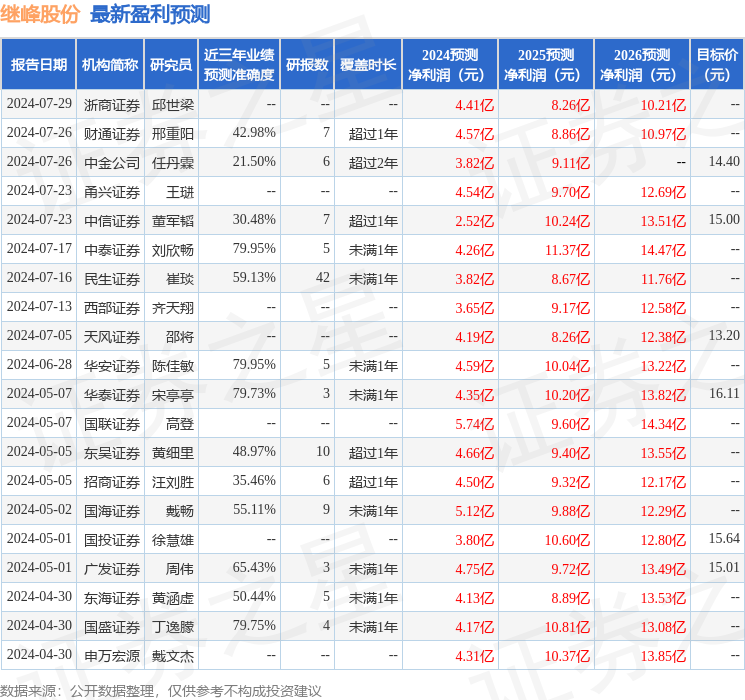 继峰股份 最新盈利预测

| 报告日期 | 机构简称 | 研究员 | 近三年业绩预测准确度 | 研报数 | 覆盖时长 | 2024预测净利润（元） | 2025预测净利润（元） | 2026预测净利润（元） | 目标价（元） |
|---|---|---|---|---|---|---|---|---|---|
| 2024-07-29 | 浙商证券 | 邱世梁 | -- | -- | -- | 4.41亿 | 8.26亿 | 10.21亿 | -- |
| 2024-07-26 | 财通证券 | 邢重阳 | 42.98% | 7 | 超过1年 | 4.57亿 | 8.86亿 | 10.97亿 | -- |
| 2024-07-26 | 中金公司 | 任丹霖 | 21.50% | 6 | 超过2年 | 3.82亿 | 9.11亿 | -- | 14.40 |
| 2024-07-23 | 甬兴证券 | 王琎 | -- | -- | -- | 4.54亿 | 9.70亿 | 12.69亿 | -- |
| 2024-07-23 | 中信证券 | 董军韬 | 30.48% | 7 | 超过1年 | 2.52亿 | 10.24亿 | 13.51亿 | 15.00 |
| 2024-07-17 | 中泰证券 | 刘欣畅 | 79.95% | 5 | 未满1年 | 4.26亿 | 11.37亿 | 14.47亿 | -- |
| 2024-07-16 | 民生证券 | 崔琰 | 59.13% | 42 | 未满1年 | 3.82亿 | 8.67亿 | 11.76亿 | -- |
| 2024-07-13 | 西部证券 | 齐天翔 | -- | -- | -- | 3.65亿 | 9.17亿 | 12.58亿 | -- |
| 2024-07-05 | 天风证券 | 邵将 | -- | -- | -- | 4.19亿 | 8.26亿 | 12.38亿 | 13.20 |
| 2024-06-28 | 华安证券 | 陈佳敏 | 79.95% | 5 | 未满1年 | 4.59亿 | 10.04亿 | 13.22亿 | -- |
| 2024-05-07 | 华泰证券 | 宋亭亭 | 79.73% | 3 | 未满1年 | 4.35亿 | 10.20亿 | 13.82亿 | 16.11 |
| 2024-05-07 | 国联证券 | 高登 | -- | -- | -- | 5.74亿 | 9.60亿 | 14.34亿 | -- |
| 2024-05-05 | 东吴证券 | 黄细里 | 48.97% | 10 | 超过1年 | 4.66亿 | 9.40亿 | 13.55亿 | -- |
| 2024-05-05 | 招商证券 | 汪刘胜 | 35.46% | 6 | 超过1年 | 4.50亿 | 9.32亿 | 12.17亿 | -- |
| 2024-05-02 | 国海证券 | 戴畅 | 55.11% | 9 | 未满1年 | 5.12亿 | 9.88亿 | 12.29亿 | -- |
| 2024-05-01 | 国投证券 | 徐慧雄 | -- | -- | -- | 3.80亿 | 10.60亿 | 12.80亿 | 15.64 |
| 2024-05-01 | 广发证券 | 周伟 | 65.43% | 3 | 未满1年 | 4.75亿 | 9.72亿 | 13.49亿 | 15.01 |
| 2024-04-30 | 东海证券 | 黄涵虚 | 50.44% | 5 | 未满1年 | 4.13亿 | 8.89亿 | 13.53亿 | -- |
| 2024-04-30 | 国盛证券 | 丁逸朦 | 79.75% | 4 | 未满1年 | 4.17亿 | 10.81亿 | 13.08亿 | -- |
| 2024-04-30 | 申万宏源 | 戴文杰 | -- | -- | -- | 4.31亿 | 10.37亿 | 13.85亿 | -- |

数据来源：公开数据整理，仅供参考不构成投资建议